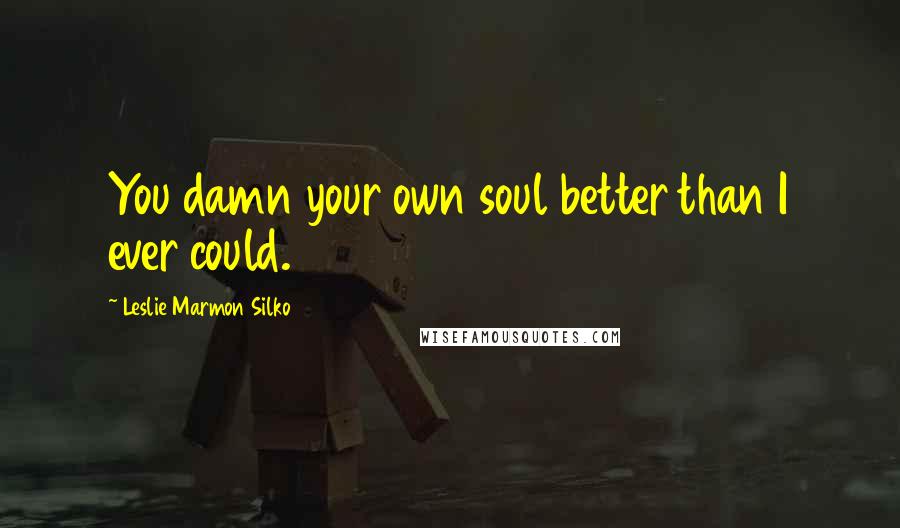 You damn your own soul better than I ever could.

~ Leslie Marmon Silko

WISEFAMOUSQUOTES.COM